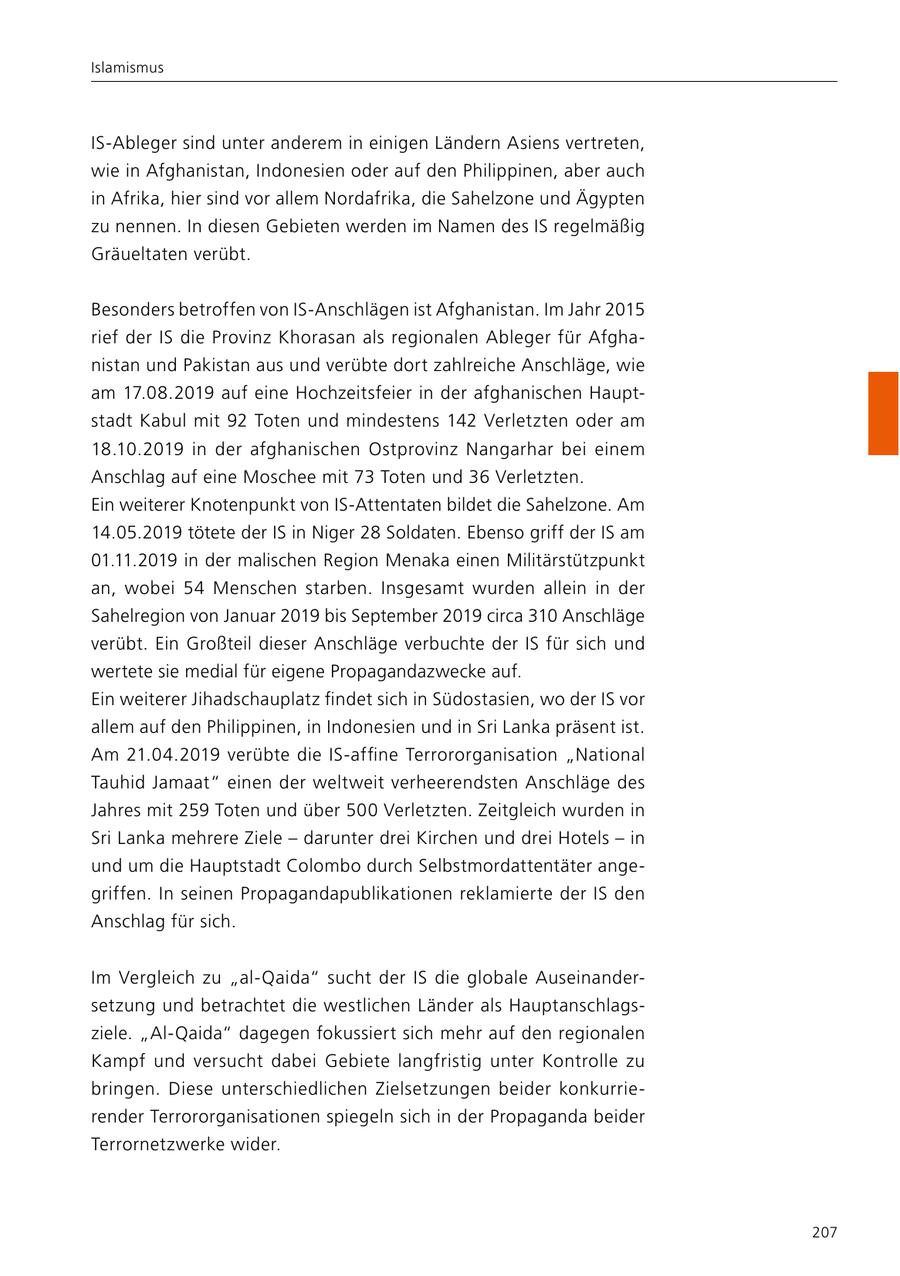 Islamismus

IS-Ableger sind unter anderem in einigen Ländern Asiens vertreten, wie in Afghanistan, Indonesien oder auf den Philippinen, aber auch in Afrika, hier sind vor allem Nordafrika, die Sahelzone und Ägypten zu nennen. In diesen Gebieten werden im Namen des IS regelmäßig Gräueltaten verübt.

Besonders betroffen von IS-Anschlägen ist Afghanistan. Im Jahr 2015 rief der IS die Provinz Khorasan als regionalen Ableger für Afghanistan und Pakistan aus und verübte dort zahlreiche Anschläge, wie am 17.08.2019 auf eine Hochzeitsfeier in der afghanischen Hauptstadt Kabul mit 92 Toten und mindestens 142 Verletzten oder am 18.10.2019 in der afghanischen Ostprovinz Nangarhar bei einem Anschlag auf eine Moschee mit 73 Toten und 36 Verletzten.
Ein weiterer Knotenpunkt von IS-Attentaten bildet die Sahelzone. Am 14.05.2019 tötete der IS in Niger 28 Soldaten. Ebenso griff der IS am 01.11.2019 in der malischen Region Menaka einen Militärstützpunkt an, wobei 54 Menschen starben. Insgesamt wurden allein in der Sahelregion von Januar 2019 bis September 2019 circa 310 Anschläge verübt. Ein Großteil dieser Anschläge verbuchte der IS für sich und wertete sie medial für eigene Propagandazwecke auf.
Ein weiterer Jihadschauplatz findet sich in Südostasien, wo der IS vor allem auf den Philippinen, in Indonesien und in Sri Lanka präsent ist. Am 21.04.2019 verübte die IS-affine Terrororganisation „National Tauhid Jamaat“ einen der weltweit verheerendsten Anschläge des Jahres mit 259 Toten und über 500 Verletzten. Zeitgleich wurden in Sri Lanka mehrere Ziele – darunter drei Kirchen und drei Hotels – in und um die Hauptstadt Colombo durch Selbstmordattentäter angegriffen. In seinen Propagandapublikationen reklamierte der IS den Anschlag für sich.

Im Vergleich zu „al-Qaida“ sucht der IS die globale Auseinandersetzung und betrachtet die westlichen Länder als Hauptanschlagsziele. „Al-Qaida“ dagegen fokussiert sich mehr auf den regionalen Kampf und versucht dabei Gebiete langfristig unter Kontrolle zu bringen. Diese unterschiedlichen Zielsetzungen beider konkurrierender Terrororganisationen spiegeln sich in der Propaganda beider Terrornetzwerke wider.

207